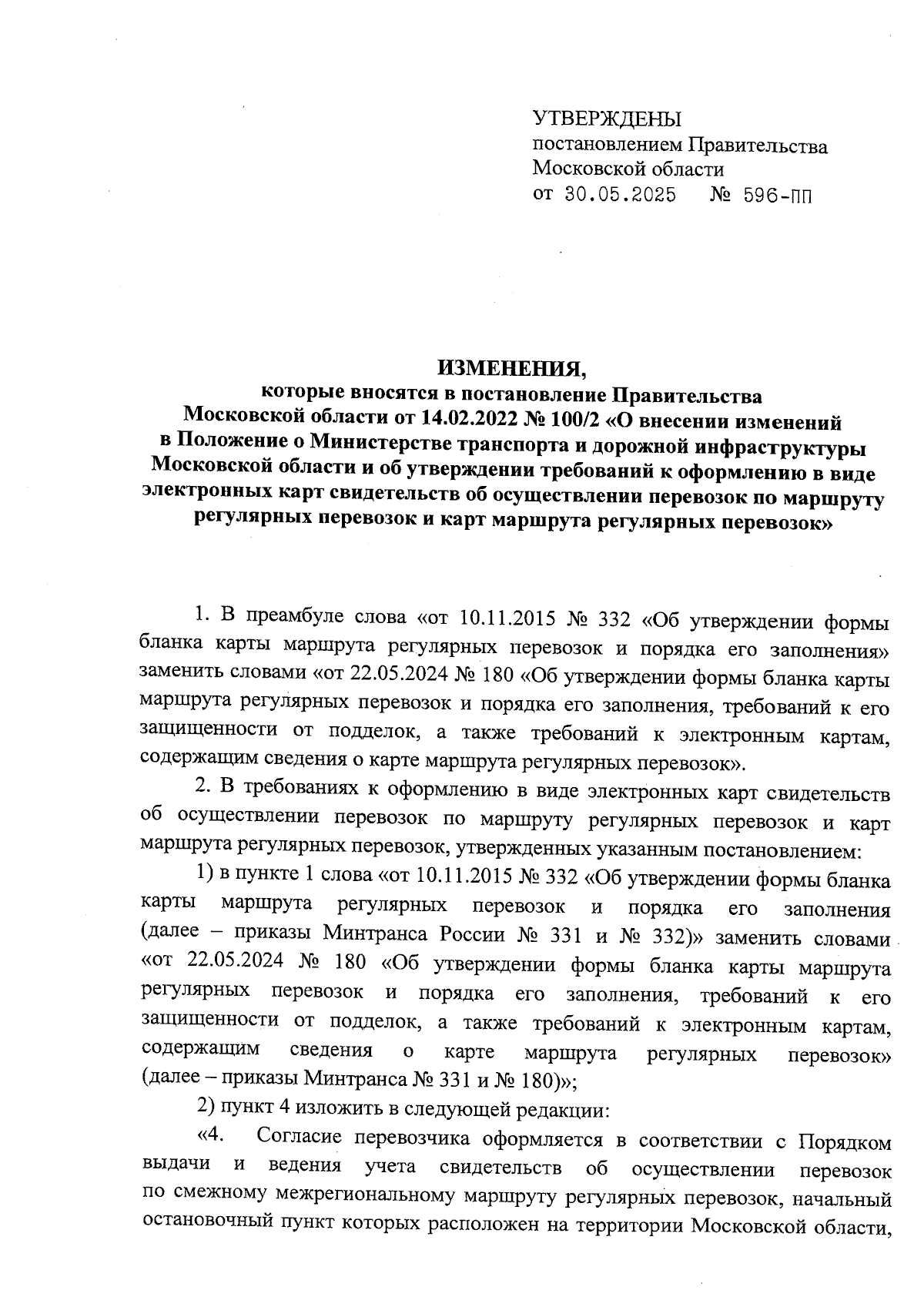 УТВЕРЖДЕНЫ
постановлением Правительства
Московской области
от 30.05.2025 № 596-ПП

ИЗМЕНЕНИЯ,
которые вносятся в постановление Правительства Московской области от 14.02.2022 № 100/2 «О внесении изменений в Положение о Министерстве транспорта и дорожной инфраструктуры Московской области и об утверждении требований к оформлению в виде электронных карт свидетельств об осуществлении перевозок по маршруту регулярных перевозок и карт маршрута регулярных перевозок»

1. В преамбуле слова «от 10.11.2015 № 332 «Об утверждении формы бланка карты маршрута регулярных перевозок и порядка его заполнения» заменить словами «от 22.05.2024 № 180 «Об утверждении формы бланка карты маршрута регулярных перевозок и порядка его заполнения, требований к его защищенности от подделок, а также требований к электронным картам, содержащим сведения о карте маршрута регулярных перевозок».

2. В требованиях к оформлению в виде электронных карт свидетельств об осуществлении перевозок по маршруту регулярных перевозок и карт маршрута регулярных перевозок, утвержденных указанным постановлением:

1) в пункте 1 слова «от 10.11.2015 № 332 «Об утверждении формы бланка карты маршрута регулярных перевозок и порядка его заполнения (далее – приказы Минтранса России № 331 и № 332)» заменить словами «от 22.05.2024 № 180 «Об утверждении формы бланка карты маршрута регулярных перевозок и порядка его заполнения, требований к его защищенности от подделок, а также требований к электронным картам, содержащим сведения о карте маршрута регулярных перевозок» (далее – приказы Минтранса № 331 и № 180)»;

2) пункт 4 изложить в следующей редакции:

«4. Согласие перевозчика оформляется в соответствии с Порядком выдачи и ведения учета свидетельств об осуществлении перевозок по смежному межрегиональному маршруту регулярных перевозок, начальный остановочный пункт которых расположен на территории Московской области,